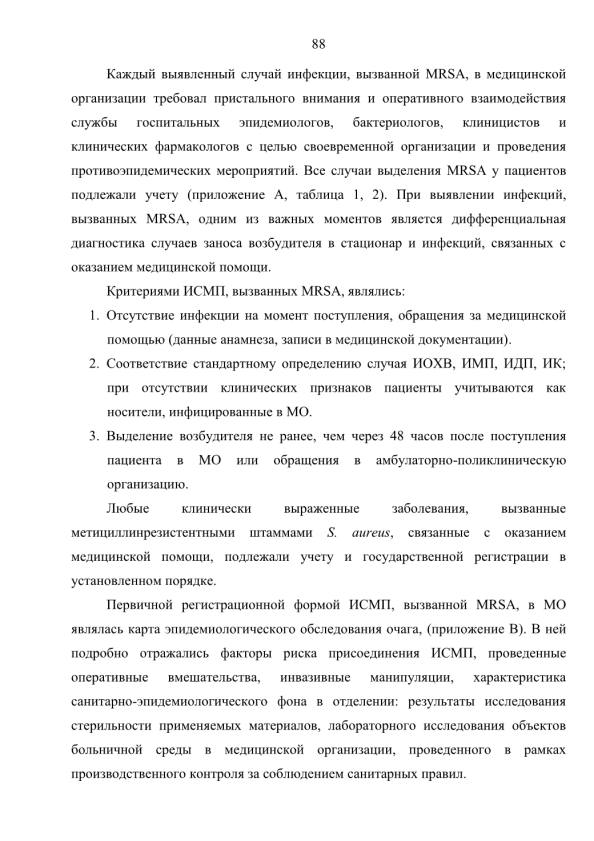 88

Каждый выявленный случай инфекции, вызванной MRSA, в медицинской организации требовал пристального внимания и оперативного взаимодействия службы госпитальных эпидемиологов, бактериологов, клиницистов и клинических фармакологов с целью своевременной организации и проведения противоэпидемических мероприятий. Все случаи выделения MRSA у пациентов подлежали учету (приложение А, таблица 1, 2). При выявлении инфекций, вызванных MRSA, одним из важных моментов является дифференциальная диагностика случаев заноса возбудителя в стационар и инфекций, связанных с оказанием медицинской помощи.

Критериями ИСМП, вызванных MRSA, являлись:

1. Отсутствие инфекции на момент поступления, обращения за медицинской помощью (данные анамнеза, записи в медицинской документации).
2. Соответствие стандартному определению случая ИОХВ, ИМП, ИДП, ИК; при отсутствии клинических признаков пациенты учитываются как носители, инфицированные в МО.
3. Выделение возбудителя не ранее, чем через 48 часов после поступления пациента в МО или обращения в амбулаторно-поликлиническую организацию.

Любые клинически выраженные заболевания, вызванные метициллинрезистентными штаммами S. aureus, связанные с оказанием медицинской помощи, подлежали учету и государственной регистрации в установленном порядке.

Первичной регистрационной формой ИСМП, вызванной MRSA, в МО являлась карта эпидемиологического обследования очага, (приложение В). В ней подробно отражались факторы риска присоединения ИСМП, проведенные оперативные вмешательства, инвазивные манипуляции, характеристика санитарно-эпидемиологического фона в отделении: результаты исследования стерильности применяемых материалов, лабораторного исследования объектов больничной среды в медицинской организации, проведенного в рамках производственного контроля за соблюдением санитарных правил.